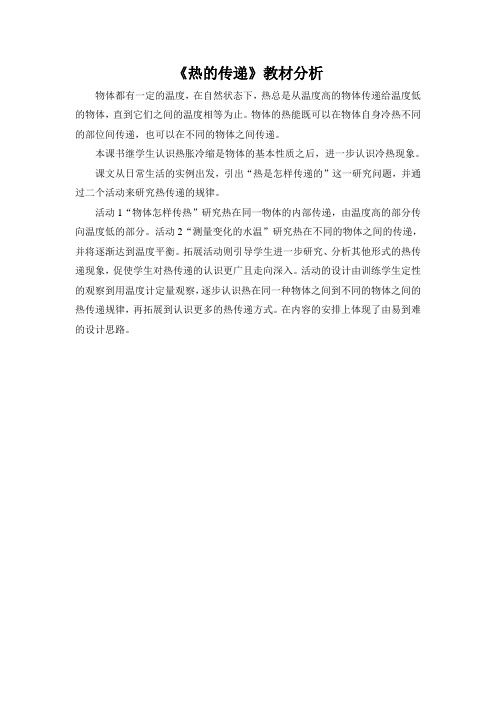 《热的传递》教材分析

物体都有一定的温度，在自然状态下，热总是从温度高的物体传递给温度低的物体，直到它们之间的温度相等为止。物体的热能既可以在物体自身冷热不同的部位间传递，也可以在不同的物体之间传递。

本课书继学生认识热胀冷缩是物体的基本性质之后，进一步认识冷热现象。

课文从日常生活的实例出发，引出“热是怎样传递的”这一研究问题，并通过二个活动来研究热传递的规律。

活动 1“物体怎样传热”研究热在同一物体的内部传递，由温度高的部分传向温度低的部分。活动 2“测量变化的水温”研究热在不同的物体之间的传递，并将逐渐达到温度平衡。拓展活动则引导学生进一步研究、分析其他形式的热传递现象，促使学生对热传递的认识更广且走向深入。活动的设计由训练学生定性的观察到用温度计定量观察，逐步认识热在同一种物体之间到不同的物体之间的热传递规律，再拓展到认识更多的热传递方式。在内容的安排上体现了由易到难的设计思路。